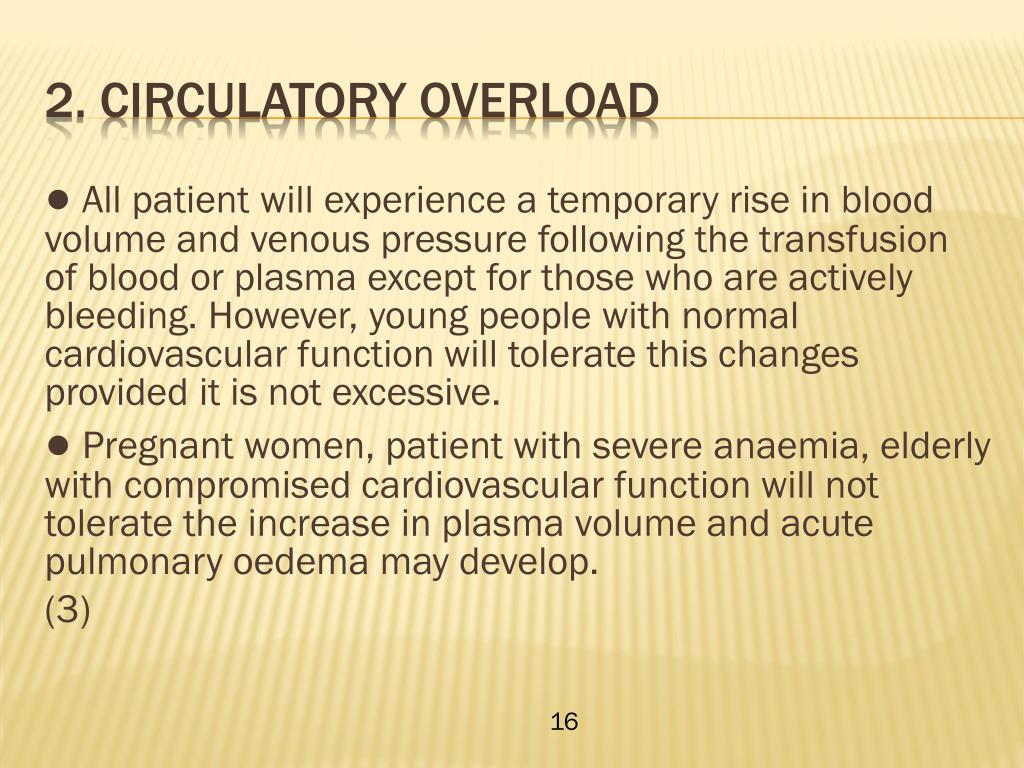 2. CIRCULATORY OVERLOAD

● All patient will experience a temporary rise in blood volume and venous pressure following the transfusion of blood or plasma except for those who are actively bleeding. However, young people with normal cardiovascular function will tolerate this changes provided it is not excessive.

● Pregnant women, patient with severe anaemia, elderly with compromised cardiovascular function will not tolerate the increase in plasma volume and acute pulmonary oedema may develop.
(3)

16